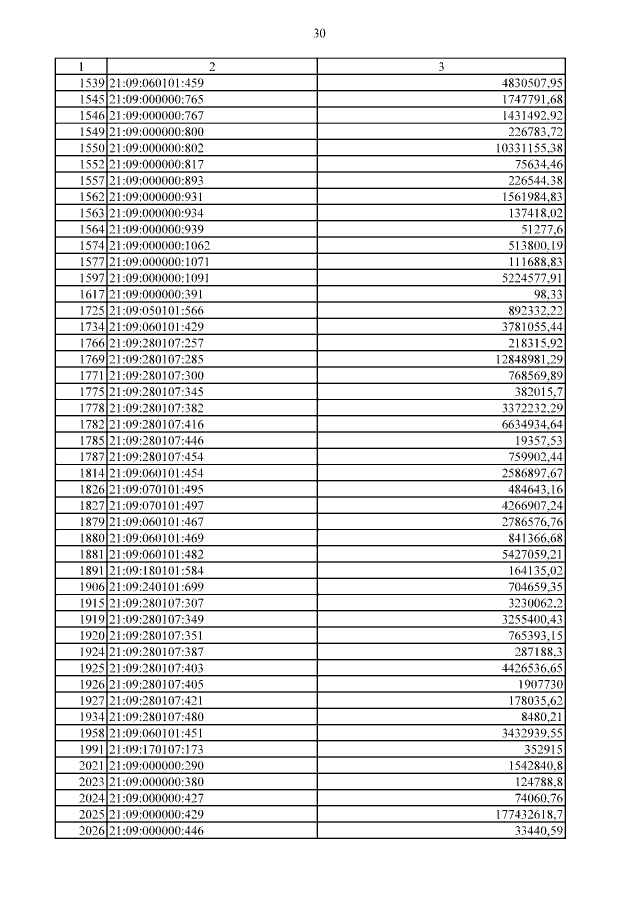 30

| 1 | 2 | 3 |
|---|---|---|
| 1539 | 21:09:060101:459 | 4830507,95 |
| 1545 | 21:09:000000:765 | 1747791,68 |
| 1546 | 21:09:000000:767 | 1431492,92 |
| 1549 | 21:09:000000:800 | 226783,72 |
| 1550 | 21:09:000000:802 | 10331155,38 |
| 1552 | 21:09:000000:817 | 75634,46 |
| 1557 | 21:09:000000:893 | 226544,38 |
| 1562 | 21:09:000000:931 | 1561984,83 |
| 1563 | 21:09:000000:934 | 137418,02 |
| 1564 | 21:09:000000:939 | 51277,6 |
| 1574 | 21:09:000000:1062 | 513800,19 |
| 1577 | 21:09:000000:1071 | 111688,83 |
| 1597 | 21:09:000000:1091 | 5224577,91 |
| 1617 | 21:09:000000:391 | 98,33 |
| 1725 | 21:09:050101:566 | 892332,22 |
| 1734 | 21:09:060101:429 | 3781055,44 |
| 1766 | 21:09:280107:257 | 218315,92 |
| 1769 | 21:09:280107:285 | 12848981,29 |
| 1771 | 21:09:280107:300 | 768569,89 |
| 1775 | 21:09:280107:345 | 382015,7 |
| 1778 | 21:09:280107:382 | 3372232,29 |
| 1782 | 21:09:280107:416 | 6634934,64 |
| 1785 | 21:09:280107:446 | 19357,53 |
| 1787 | 21:09:280107:454 | 759902,44 |
| 1814 | 21:09:060101:454 | 2586897,67 |
| 1826 | 21:09:070101:495 | 484643,16 |
| 1827 | 21:09:070101:497 | 4266907,24 |
| 1879 | 21:09:060101:467 | 2786576,76 |
| 1880 | 21:09:060101:469 | 841366,68 |
| 1881 | 21:09:060101:482 | 5427059,21 |
| 1891 | 21:09:180101:584 | 164135,02 |
| 1906 | 21:09:240101:699 | 704659,35 |
| 1915 | 21:09:280107:307 | 3230062,2 |
| 1919 | 21:09:280107:349 | 3255400,43 |
| 1920 | 21:09:280107:351 | 765393,15 |
| 1924 | 21:09:280107:387 | 287188,3 |
| 1925 | 21:09:280107:403 | 4426536,65 |
| 1926 | 21:09:280107:405 | 1907730 |
| 1927 | 21:09:280107:421 | 178035,62 |
| 1934 | 21:09:280107:480 | 8480,21 |
| 1958 | 21:09:060101:451 | 3432939,55 |
| 1991 | 21:09:170107:173 | 352915 |
| 2021 | 21:09:000000:290 | 1542840,8 |
| 2023 | 21:09:000000:380 | 124788,8 |
| 2024 | 21:09:000000:427 | 74060,76 |
| 2025 | 21:09:000000:429 | 177432618,7 |
| 2026 | 21:09:000000:446 | 33440,59 |